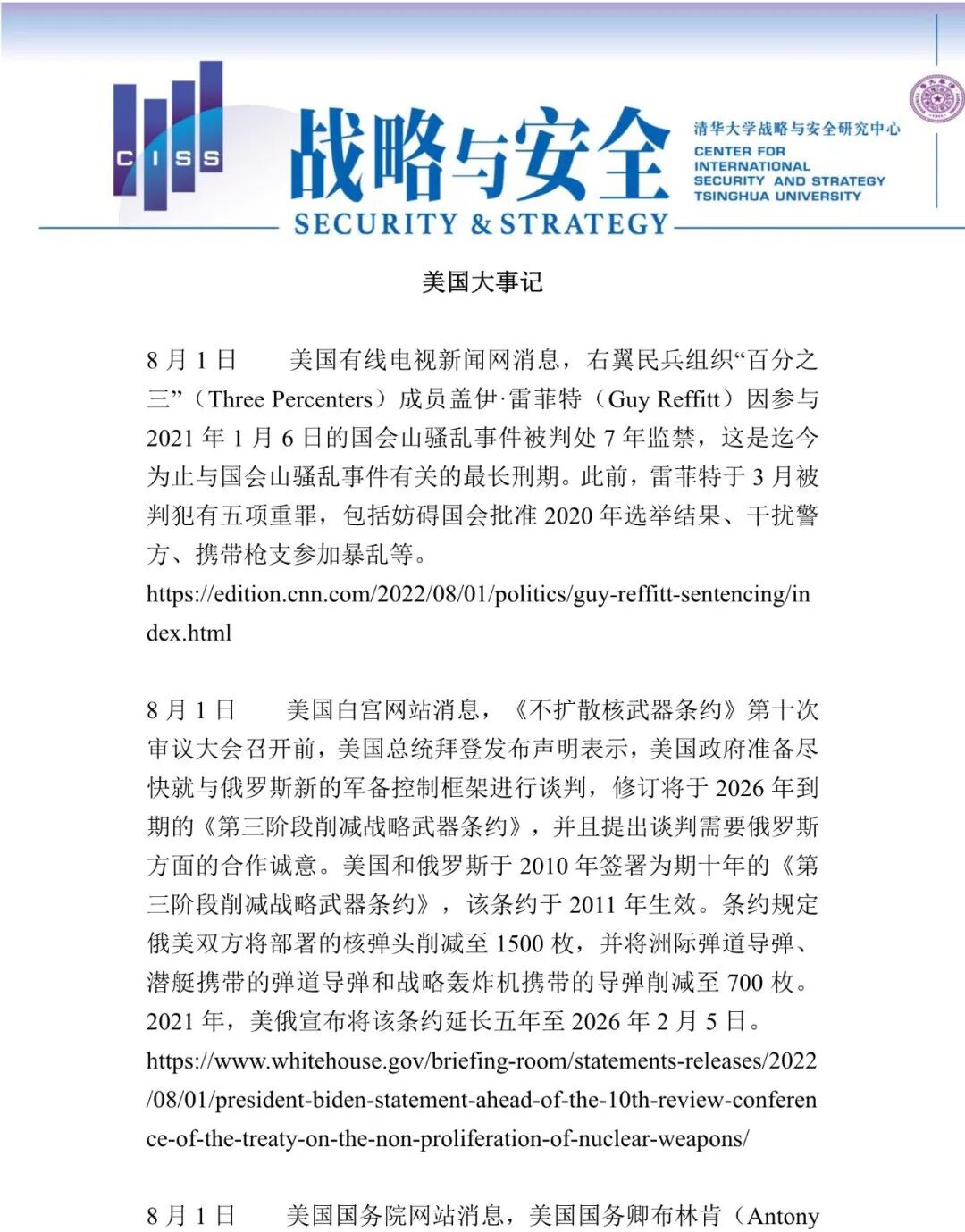 CISS

战略与安全

SECURITY & STRATEGY

清华大学战略与安全研究中心

CENTER FOR INTERNATIONAL SECURITY AND STRATEGY TSINGHUA UNIVERSITY

美国大事记

8 月 1 日　美国有线电视新闻网消息，右翼民兵组织“百分之三”（Three Percenters）成员盖伊·雷菲特（Guy Reffitt）因参与 2021 年 1 月 6 日的国会山骚乱事件被判处 7 年监禁，这是迄今为止与国会山骚乱事件有关的最长刑期。此前，雷菲特于 3 月被判犯有五项重罪，包括妨碍国会批准 2020 年选举结果、干扰警方、携带枪支参加暴乱等。
https://edition.cnn.com/2022/08/01/politics/guy-reffitt-sentencing/index.html

8 月 1 日　美国白宫网站消息，《不扩散核武器条约》第十次审议大会召开前，美国总统拜登发布声明表示，美国政府准备尽快就与俄罗斯新的军备控制框架进行谈判，修订将于 2026 年到期的《第三阶段削减战略武器条约》，并且提出谈判需要俄罗斯方面的合作诚意。美国和俄罗斯于 2010 年签署为期十年的《第三阶段削减战略武器条约》，该条约于 2011 年生效。条约规定俄美双方将部署的核弹头削减至 1500 枚，并将洲际弹道导弹、潜艇携带的弹道导弹和战略轰炸机携带的导弹削减至 700 枚。2021 年，美俄宣布将该条约延长五年至 2026 年 2 月 5 日。
https://www.whitehouse.gov/briefing-room/statements-releases/2022/08/01/president-biden-statement-ahead-of-the-10th-review-conference-of-the-treaty-on-the-non-proliferation-of-nuclear-weapons/

8 月 1 日　美国国务院网站消息，美国国务卿布林肯（Antony